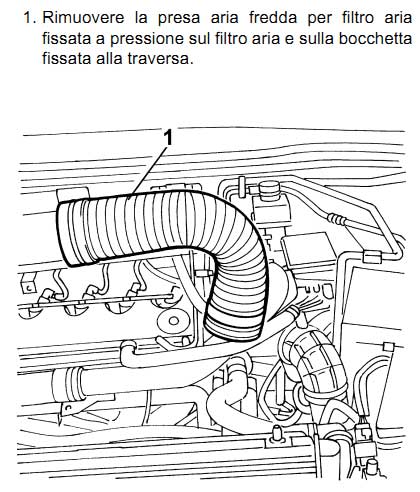 1. Rimuovere la presa aria fredda per filtro aria fissata a pressione sul filtro aria e sulla bocchetta fissata alla traversa.

1